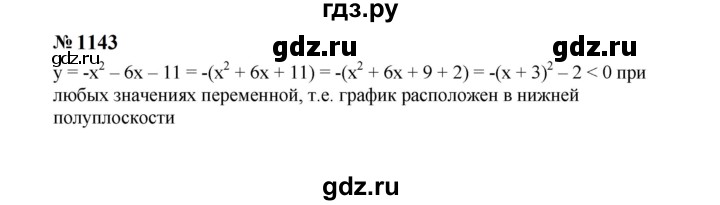 гдз.ру

№ 1143

gdz.ru gdz.ru

gdz.ru

$y = -x^2 - 6x - 11 = -(x^2 + 6x + 11) = -(x^2 + 6x + 9 + 2) = -(x + 3)^2 - 2 < 0$ при любых значениях переменной, т.е. график расположен в нижней полуплоскости

gdz.ru